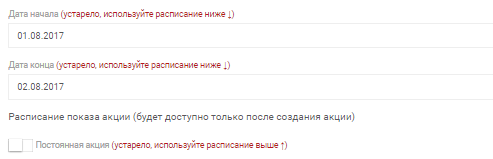 Дата начала (устарело, используйте расписание ниже ↓)

01.08.2017

Дата конца (устарело, используйте расписание ниже ↓)

02.08.2017

Расписание показа акции (будет доступно только после создания акции)

Постоянная акция (устарело, используйте расписание выше ↑)